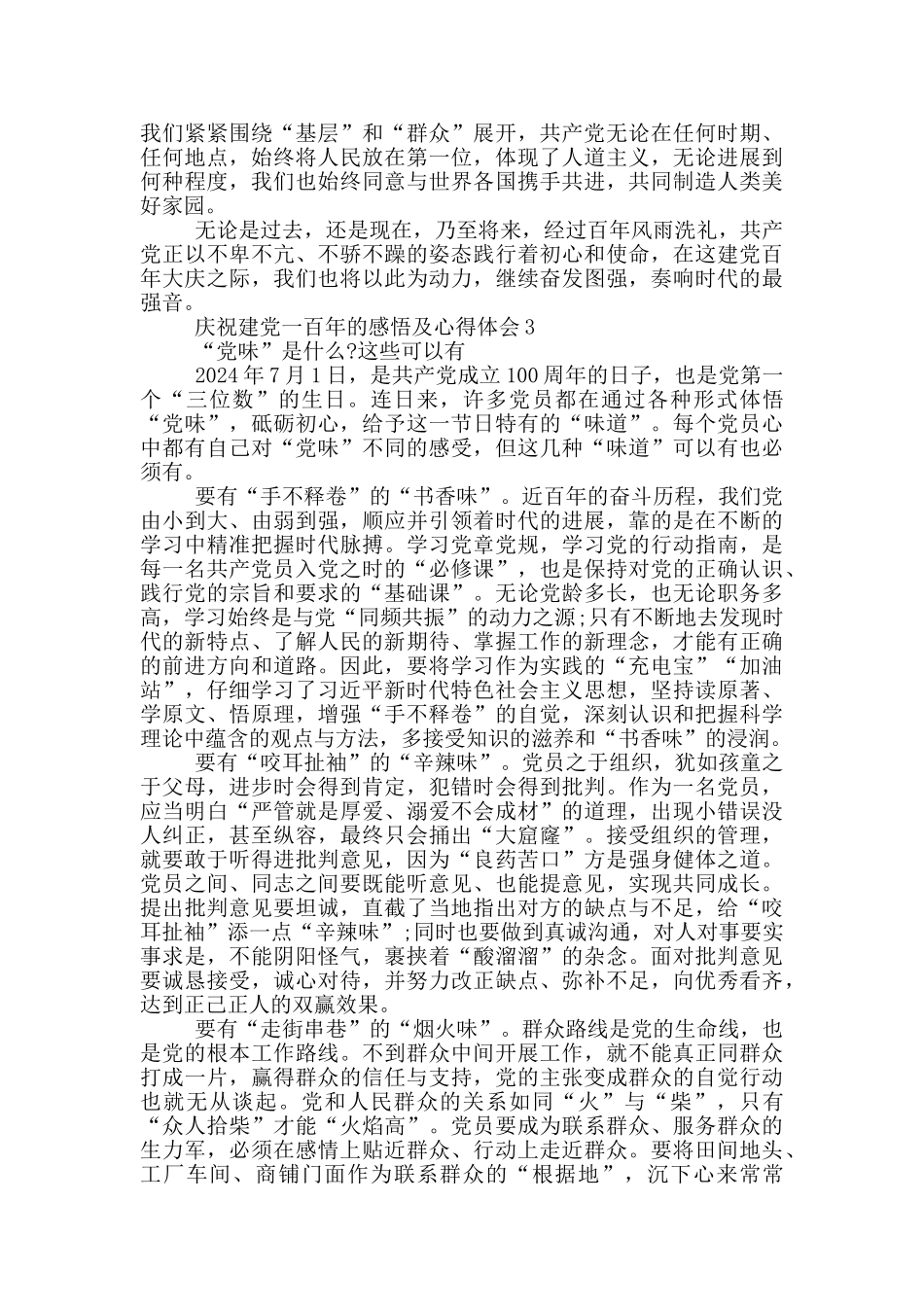 我们紧紧围绕“基层”和“群众”展开，共产党无论在任何时期、任何地点，始终将人民放在第一位，体现了人道主义，无论进展到何种程度，我们也始终同意与世界各国携手共进，共同制造人类美好家园。

无论是过去，还是现在，乃至将来，经过百年风雨洗礼，共产党正以不卑不亢、不骄不躁的姿态践行着初心和使命，在这建党百年大庆之际，我们也将以此为动力，继续奋发图强，奏响时代的最强音。

庆祝建党一百年的感悟及心得体会3

“党味”是什么?这些可以有

2024年7月1日，是共产党成立100周年的日子，也是党第一个“三位数”的生日。连日来，许多党员都在通过各种形式体悟“党味”，砥砺初心，给予这一节日特有的“味道”。每个党员心中都有自己对“党味”不同的感受，但这几种“味道”可以有也必须有。

要有“手不释卷”的“书香味”。近百年的奋斗历程，我们党由小到大、由弱到强，顺应并引领着时代的进展，靠的是在不断的学习中精准把握时代脉搏。学习党章党规，学习党的行动指南，是每一名共产党员入党之时的“必修课”，也是保持对党的正确认识、践行党的宗旨和要求的“基础课”。无论党龄多长，也无论职务多高，学习始终是与党“同频共振”的动力之源;只有不断地去发现时代的新特点、了解人民的新期待、掌握工作的新理念，才能有正确的前进方向和道路。因此，要将学习作为实践的“充电宝”“加油站”，仔细学习了习近平新时代特色社会主义思想，坚持读原著、学原文、悟原理，增强“手不释卷”的自觉，深刻认识和把握科学理论中蕴含的观点与方法，多接受知识的滋养和“书香味”的浸润。

要有“咬耳扯袖”的“辛辣味”。党员之于组织，犹如孩童之于父母，进步时会得到肯定，犯错时会得到批判。作为一名党员，应当明白“严管就是厚爱、溺爱不会成材”的道理，出现小错误没人纠正，甚至纵容，最终只会捅出“大窟窿”。接受组织的管理，就要敢于听得进批判意见，因为“良药苦口”方是强身健体之道。党员之间、同志之间要既能听意见、也能提意见，实现共同成长。提出批判意见要坦诚，直截了当地指出对方的缺点与不足，给“咬耳扯袖”添一点“辛辣味”;同时也要做到真诚沟通，对人对事要实事求是，不能阴阳怪气，裹挟着“酸溜溜”的杂念。面对批判意见要诚恳接受，诚心对待，并努力改正缺点、弥补不足，向优秀看齐，达到正己正人的双赢效果。

要有“走街串巷”的“烟火味”。群众路线是党的生命线，也是党的根本工作路线。不到群众中间开展工作，就不能真正同群众打成一片，赢得群众的信任与支持，党的主张变成群众的自觉行动也就无从谈起。党和人民群众的关系如同“火”与“柴”，只有“众人拾柴”才能“火焰高”。党员要成为联系群众、服务群众的生力军，必须在感情上贴近群众、行动上走近群众。要将田间地头、工厂车间、商铺门面作为联系群众的“根据地”，沉下心来常常